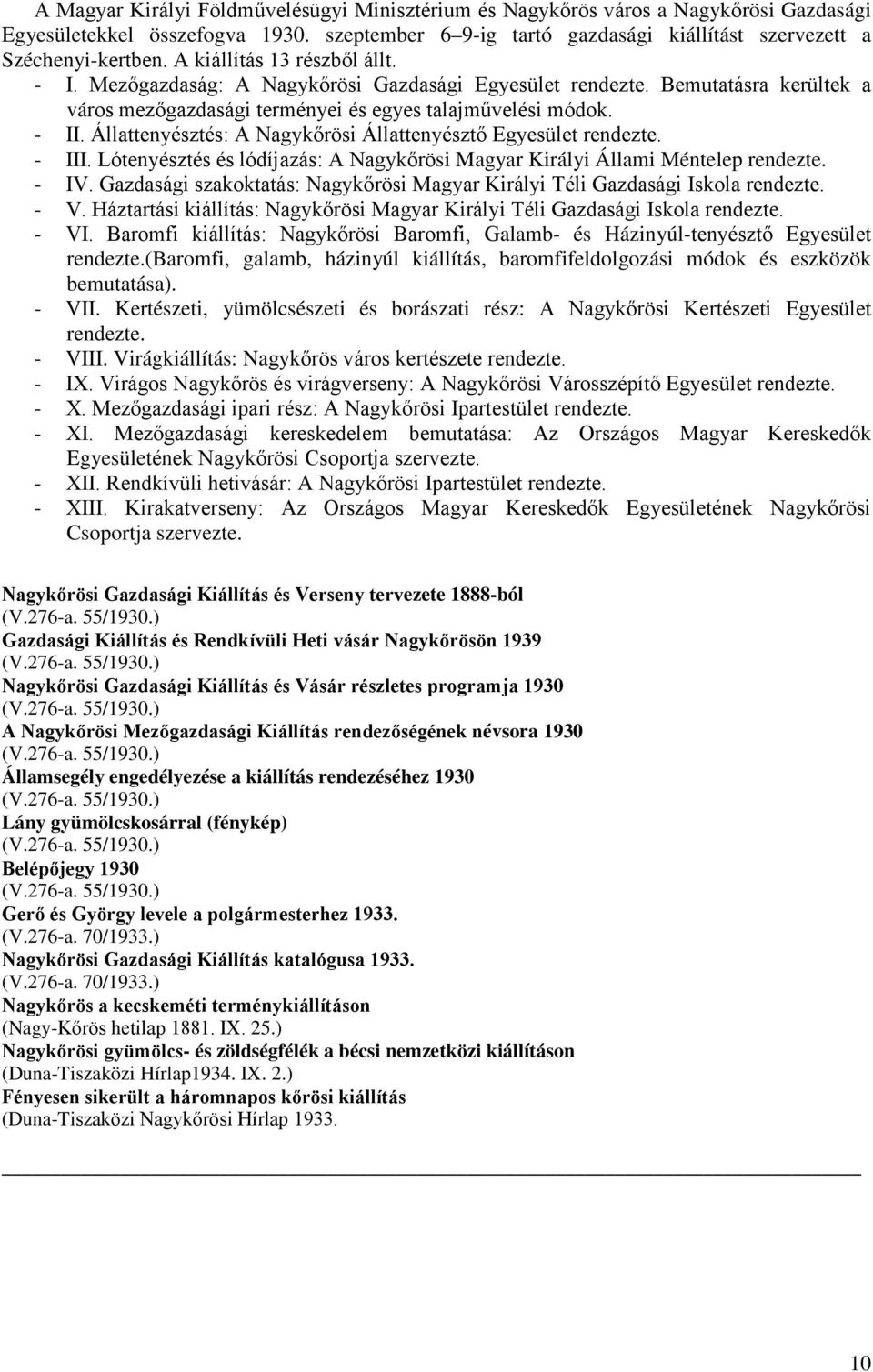 A Magyar Királyi Földművelésügyi Minisztérium és Nagykőrös város a Nagykőrösi Gazdasági Egyesületekkel összefogva 1930. szeptember 6–9-ig tartó gazdasági kiállítást szervezett a Széchenyi-kertben. A kiállítás 13 részből állt.

- I. Mezőgazdaság: A Nagykőrösi Gazdasági Egyesület rendezte. Bemutatásra kerültek a város mezőgazdasági terményei és egyes talajművelési módok.
- II. Állattenyésztés: A Nagykőrösi Állattenyésztő Egyesület rendezte.
- III. Lótenyésztés és lódíjazás: A Nagykőrösi Magyar Királyi Állami Méntelep rendezte.
- IV. Gazdasági szakoktatás: Nagykőrösi Magyar Királyi Téli Gazdasági Iskola rendezte.
- V. Háztartási kiállítás: Nagykőrösi Magyar Királyi Téli Gazdasági Iskola rendezte.
- VI. Baromfi kiállítás: Nagykőrösi Baromfi, Galamb- és Házinyúl-tenyésztő Egyesület rendezte.(baromfi, galamb, házinyúl kiállítás, baromfifeldolgozási módok és eszközök bemutatása).
- VII. Kertészeti, yümölcsészeti és borászati rész: A Nagykőrösi Kertészeti Egyesület rendezte.
- VIII. Virágkiállítás: Nagykőrös város kertészete rendezte.
- IX. Virágos Nagykőrös és virágverseny: A Nagykőrösi Városszépítő Egyesület rendezte.
- X. Mezőgazdasági ipari rész: A Nagykőrösi Ipartestület rendezte.
- XI. Mezőgazdasági kereskedelem bemutatása: Az Országos Magyar Kereskedők Egyesületének Nagykőrösi Csoportja szervezte.
- XII. Rendkívüli hetivásár: A Nagykőrösi Ipartestület rendezte.
- XIII. Kirakatverseny: Az Országos Magyar Kereskedők Egyesületének Nagykőrösi Csoportja szervezte.

Nagykőrösi Gazdasági Kiállítás és Verseny tervezete 1888-ból
(V.276-a. 55/1930.)
Gazdasági Kiállítás és Rendkívüli Heti vásár Nagykőrösön 1939
(V.276-a. 55/1930.)
Nagykőrösi Gazdasági Kiállítás és Vásár részletes programja 1930
(V.276-a. 55/1930.)
A Nagykőrösi Mezőgazdasági Kiállítás rendezőségének névsora 1930
(V.276-a. 55/1930.)
Államsegély engedélyezése a kiállítás rendezéséhez 1930
(V.276-a. 55/1930.)
Lány gyümölcskosárral (fénykép)
(V.276-a. 55/1930.)
Belépőjegy 1930
(V.276-a. 55/1930.)
Gerő és György levele a polgármesterhez 1933.
(V.276-a. 70/1933.)
Nagykőrösi Gazdasági Kiállítás katalógusa 1933.
(V.276-a. 70/1933.)
Nagykőrös a kecskeméti terménykiállításon
(Nagy-Kőrös hetilap 1881. IX. 25.)
Nagykőrösi gyümölcs- és zöldségfélék a bécsi nemzetközi kiállításon
(Duna-Tiszaközi Hírlap1934. IX. 2.)
Fényesen sikerült a háromnapos kőrösi kiállítás
(Duna-Tiszaközi Nagykőrösi Hírlap 1933.

10